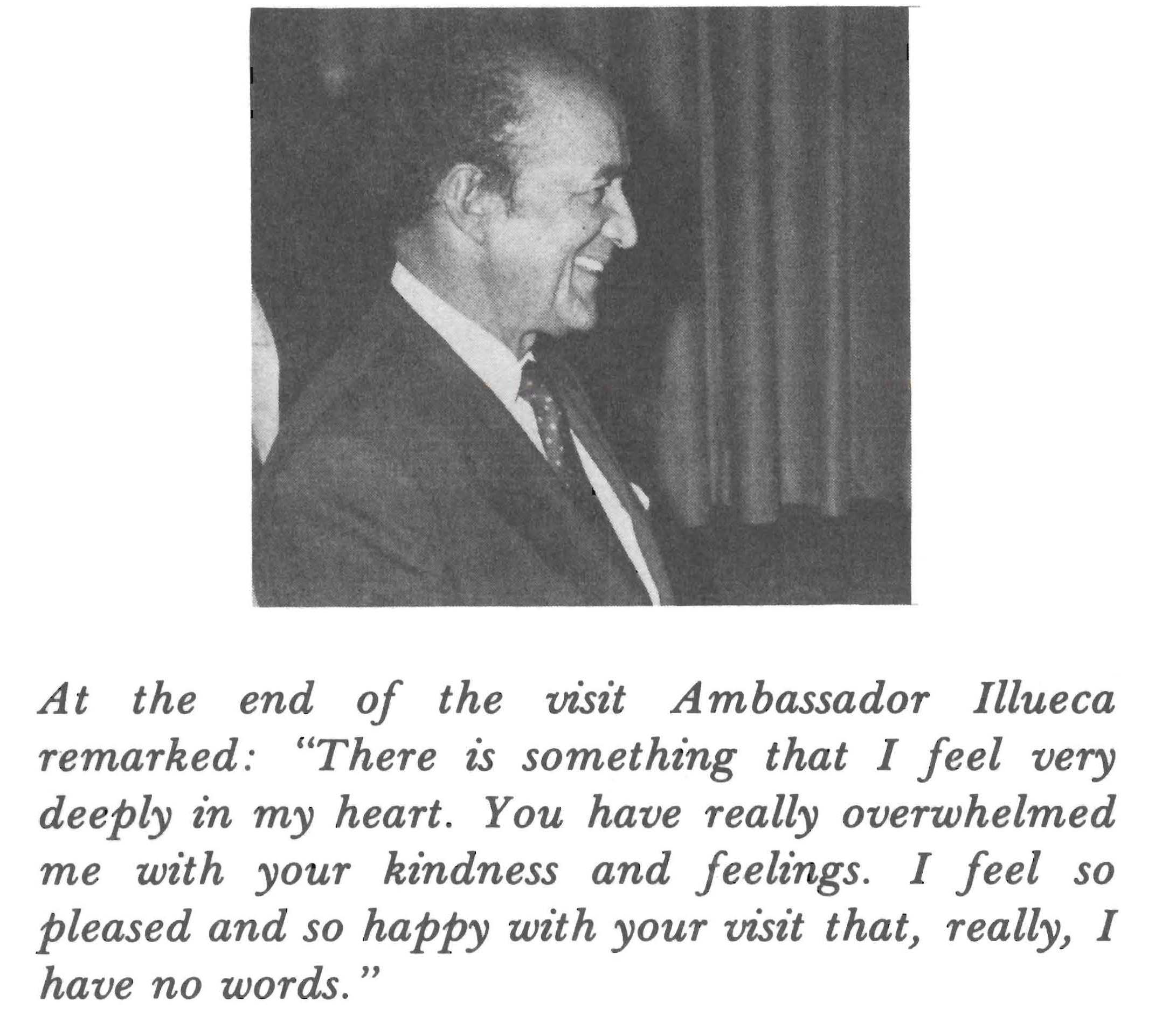 At the end of the visit Ambassador Illueca remarked: "There is something that I feel very deeply in my heart. You have really overwhelmed me with your kindness and feelings. I feel so pleased and so happy with your visit that, really, I have no words."